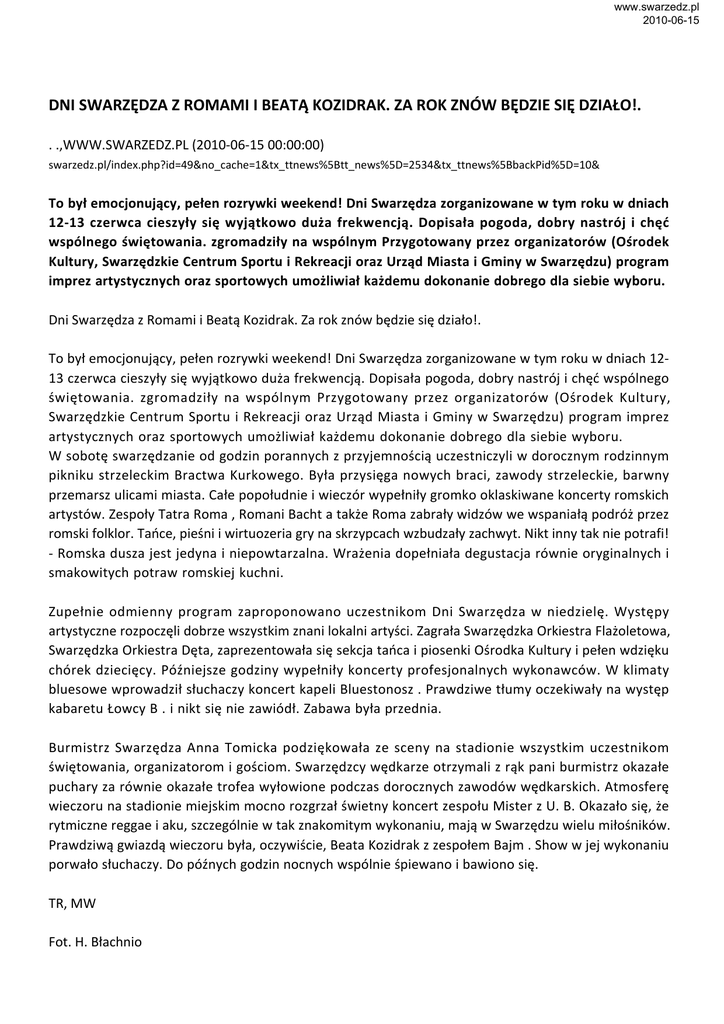 www.swarzedz.pl
2010-06-15

DNI SWARZĘDZA Z ROMAMI I BEATĄ KOZIDRAK. ZA ROK ZNÓW BĘDZIE SIĘ DZIAŁO!.

. .,WWW.SWARZEDZ.PL (2010-06-15 00:00:00)
swarzedz.pl/index.php?id=49&no_cache=1&tx_ttnews%5Btt_news%5D=2534&tx_ttnews%5BbackPid%5D=10&

To był emocjonujący, pełen rozrywki weekend! Dni Swarzędza zorganizowane w tym roku w dniach 12-13 czerwca cieszyły się wyjątkowo duża frekwencją. Dopisała pogoda, dobry nastrój i chęć wspólnego świętowania. zgromadziły na wspólnym Przygotowany przez organizatorów (Ośrodek Kultury, Swarzędzkie Centrum Sportu i Rekreacji oraz Urząd Miasta i Gminy w Swarzędzu) program imprez artystycznych oraz sportowych umożliwiał każdemu dokonanie dobrego dla siebie wyboru.

Dni Swarzędza z Romami i Beatą Kozidrak. Za rok znów będzie się działo!.

To był emocjonujący, pełen rozrywki weekend! Dni Swarzędza zorganizowane w tym roku w dniach 12-13 czerwca cieszyły się wyjątkowo duża frekwencją. Dopisała pogoda, dobry nastrój i chęć wspólnego świętowania. zgromadziły na wspólnym Przygotowany przez organizatorów (Ośrodek Kultury, Swarzędzkie Centrum Sportu i Rekreacji oraz Urząd Miasta i Gminy w Swarzędzu) program imprez artystycznych oraz sportowych umożliwiał każdemu dokonanie dobrego dla siebie wyboru.
W sobotę swarzędzanie od godzin porannych z przyjemnością uczestniczyli w dorocznym rodzinnym pikniku strzeleckim Bractwa Kurkowego. Była przysięga nowych braci, zawody strzeleckie, barwny przemarsz ulicami miasta. Całe popołudnie i wieczór wypełniły gromko oklaskiwane koncerty romskich artystów. Zespoły Tatra Roma , Romani Bacht a także Roma zabrały widzów we wspaniałą podróż przez romski folklor. Tańce, pieśni i wirtuozeria gry na skrzypcach wzbudzały zachwyt. Nikt inny tak nie potrafi! - Romska dusza jest jedyna i niepowtarzalna. Wrażenia dopełniała degustacja równie oryginalnych i smakowitych potraw romskiej kuchni.

Zupełnie odmienny program zaproponowano uczestnikom Dni Swarzędza w niedzielę. Występy artystyczne rozpoczęli dobrze wszystkim znani lokalni artyści. Zagrała Swarzędzka Orkiestra Flażoletowa, Swarzędzka Orkiestra Dęta, zaprezentowała się sekcja tańca i piosenki Ośrodka Kultury i pełen wdzięku chórek dziecięcy. Późniejsze godziny wypełniły koncerty profesjonalnych wykonawców. W klimaty bluesowe wprowadził słuchaczy koncert kapeli Bluestonosz . Prawdziwe tłumy oczekiwały na występ kabaretu Łowcy B . i nikt się nie zawiódł. Zabawa była przednia.

Burmistrz Swarzędza Anna Tomicka podziękowała ze sceny na stadionie wszystkim uczestnikom świętowania, organizatorom i gościom. Swarzędzcy wędkarze otrzymali z rąk pani burmistrz okazałe puchary za równie okazałe trofea wyłowione podczas dorocznych zawodów wędkarskich. Atmosferę wieczoru na stadionie miejskim mocno rozgrzał świetny koncert zespołu Mister z U. B. Okazało się, że rytmiczne reggae i aku, szczególnie w tak znakomitym wykonaniu, mają w Swarzędzu wielu miłośników. Prawdziwą gwiazdą wieczoru była, oczywiście, Beata Kozidrak z zespołem Bajm . Show w jej wykonaniu porwało słuchaczy. Do późnych godzin nocnych wspólnie śpiewano i bawiono się.

TR, MW

Fot. H. Błachnio